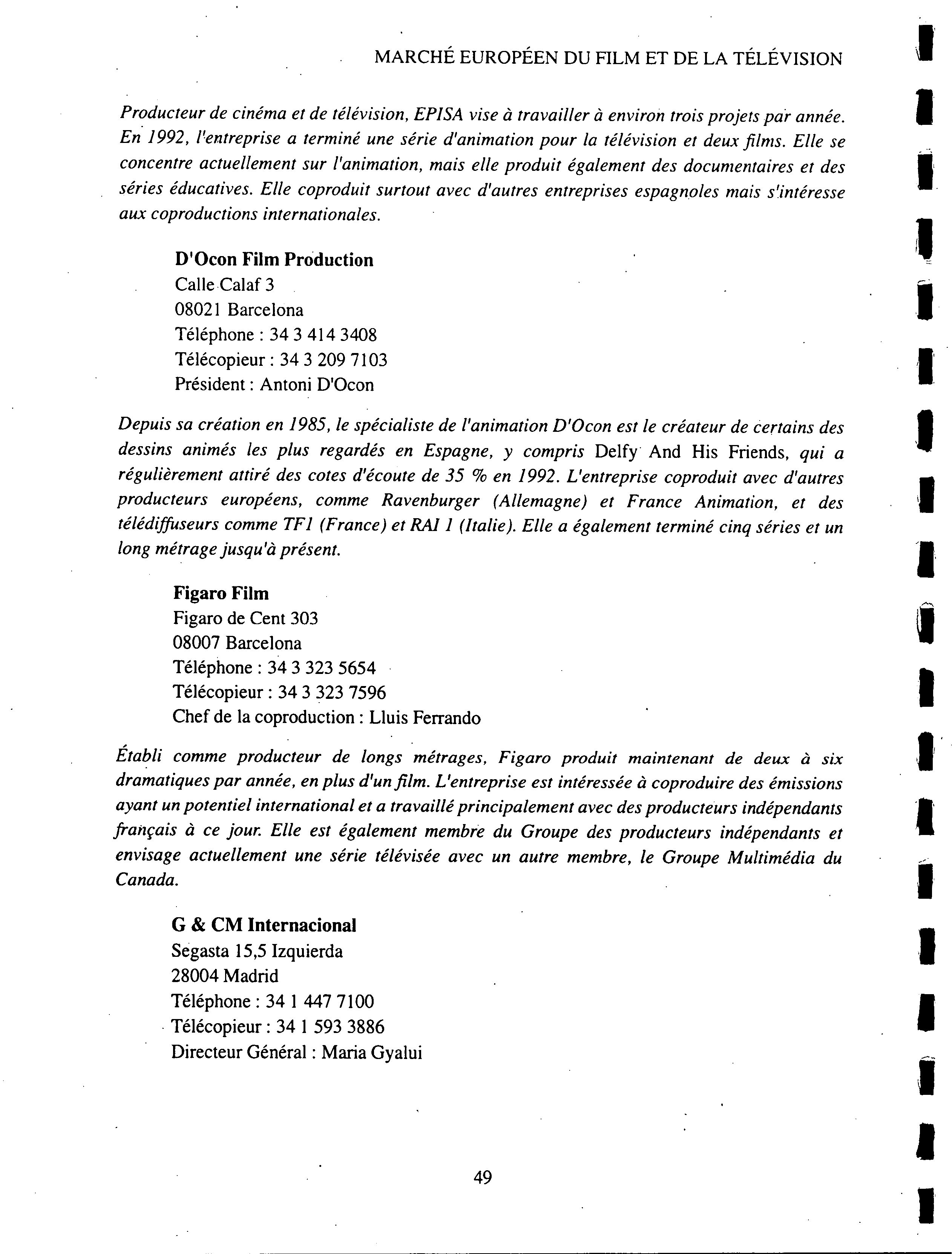 MARCHÉ EUROPÉEN DU FILM ET DE LA TÉLÉVISION

Producteur de cinéma et de télévision, EPISA vise à travailler à environ trois projets par année. En 1992, l'entreprise a terminé une série d'animation pour la télévision et deux films. Elle se concentre actuellement sur l'animation, mais elle produit également des documentaires et des séries éducatives. Elle coproduit surtout avec d'autres entreprises espagnoles mais s'intéresse aux coproductions internationales.

D'Ocon Film Production
Calle Calaf 3
08021 Barcelona
Téléphone : 34 3 414 3408
Télécopieur : 34 3 209 7103
Président : Antoni D'Ocon

Depuis sa création en 1985, le spécialiste de l'animation D'Ocon est le créateur de certains des dessins animés les plus regardés en Espagne, y compris Delfy And His Friends, qui a régulièrement attiré des cotes d'écoute de 35 % en 1992. L'entreprise coproduit avec d'autres producteurs européens, comme Ravenburger (Allemagne) et France Animation, et des télédiffuseurs comme TF1 (France) et RAI 1 (Italie). Elle a également terminé cinq séries et un long métrage jusqu'à présent.

Figaro Film
Figaro de Cent 303
08007 Barcelona
Téléphone : 34 3 323 5654
Télécopieur : 34 3 323 7596
Chef de la coproduction : Lluis Ferrando

Établi comme producteur de longs métrages, Figaro produit maintenant de deux à six dramatiques par année, en plus d'un film. L'entreprise est intéressée à coproduire des émissions ayant un potentiel international et a travaillé principalement avec des producteurs indépendants français à ce jour. Elle est également membre du Groupe des producteurs indépendants et envisage actuellement une série télévisée avec un autre membre, le Groupe Multimédia du Canada.

G & CM Internacional
Segasta 15,5 Izquierda
28004 Madrid
Téléphone : 34 1 447 7100
Télécopieur : 34 1 593 3886
Directeur Général : Maria Gyalui

49